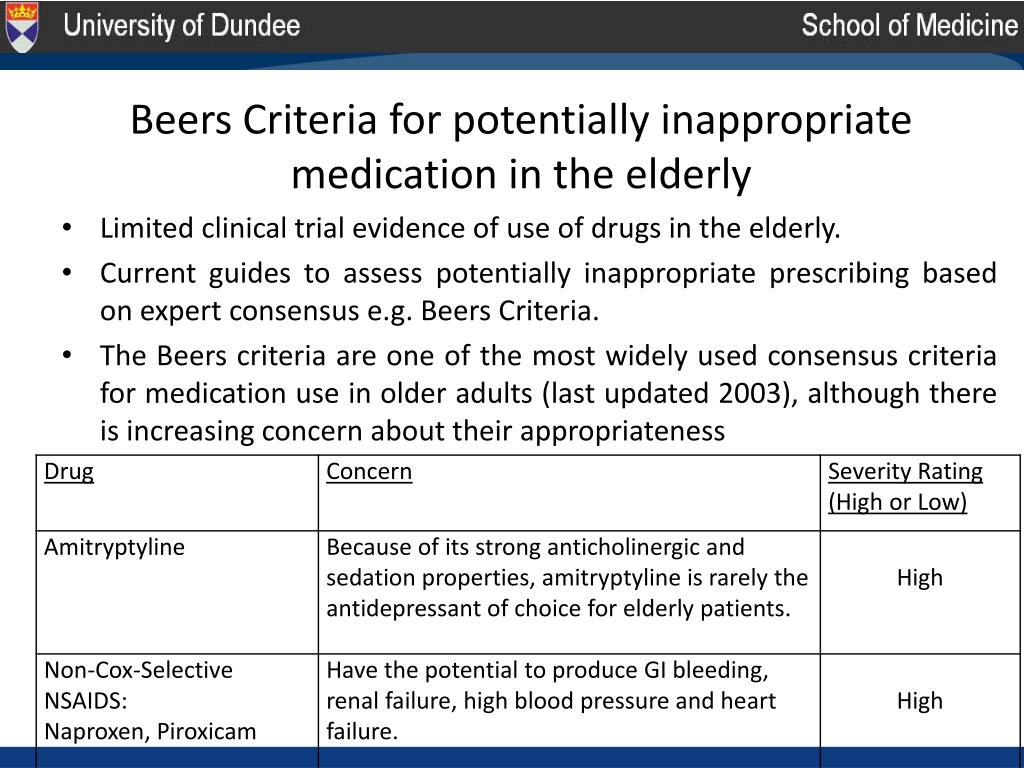 University of Dundee
School of Medicine

Beers Criteria for potentially inappropriate medication in the elderly

• Limited clinical trial evidence of use of drugs in the elderly.
• Current guides to assess potentially inappropriate prescribing based on expert consensus e.g. Beers Criteria.
• The Beers criteria are one of the most widely used consensus criteria for medication use in older adults (last updated 2003), although there is increasing concern about their appropriateness

| Drug | Concern | Severity Rating (High or Low) |
|---|---|---|
| Amitryptyline | Because of its strong anticholinergic and sedation properties, amitryptyline is rarely the antidepressant of choice for elderly patients. | High |
| Non-Cox-Selective NSAIDS: Naproxen, Piroxicam | Have the potential to produce GI bleeding, renal failure, high blood pressure and heart failure. | High |